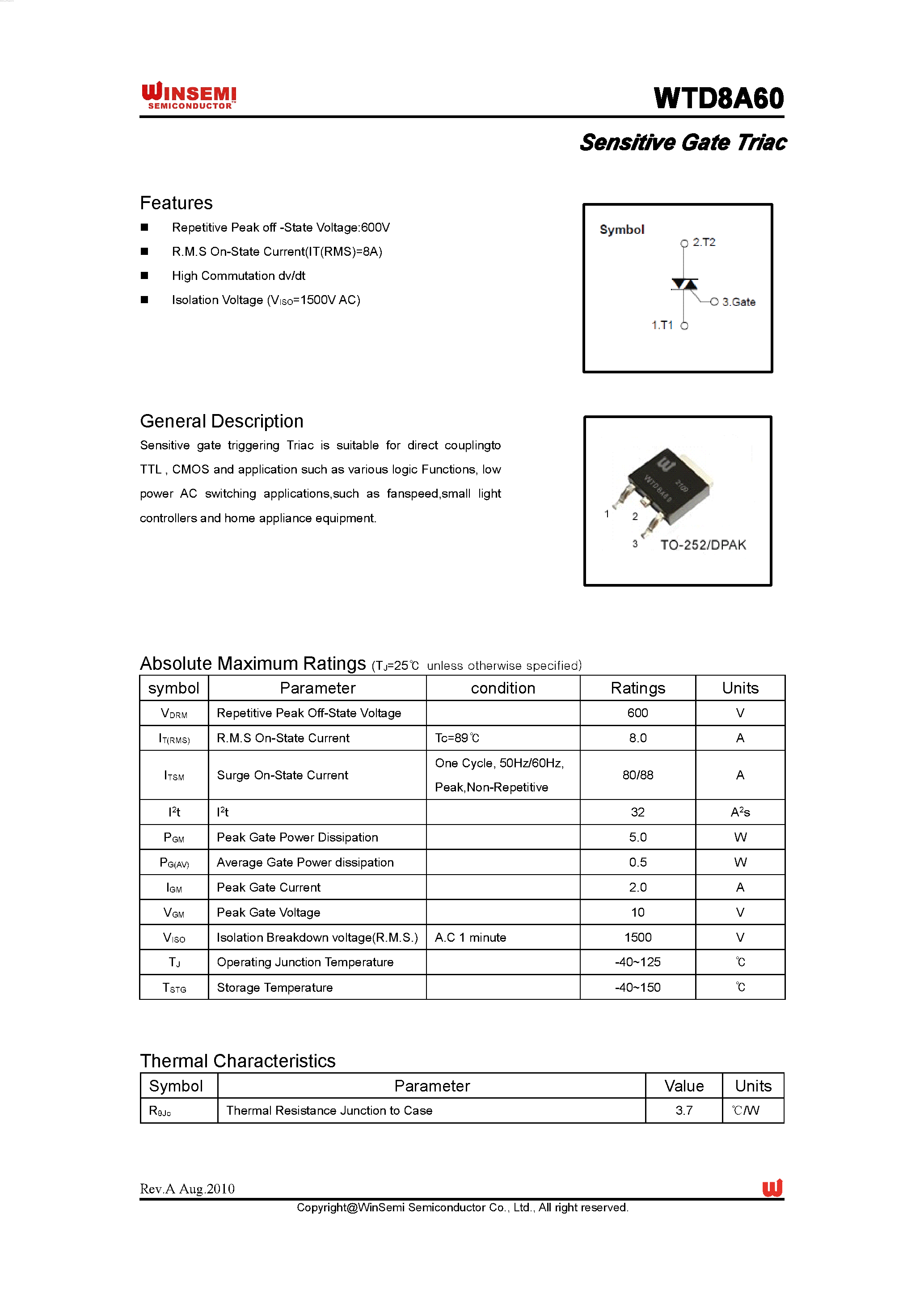 WINSEMI
SEMICONDUCTOR™

WTD8A60

Sensitive Gate Triac

Features

■ Repetitive Peak off -State Voltage:600V

■ R.M.S On-State Current(IT(RMS)=8A)

■ High Commutation dv/dt

■ Isolation Voltage ($V_{ISO}$=1500V AC)

Symbol

2.T2

3.Gate

1.T1

General Description

Sensitive gate triggering Triac is suitable for direct couplingto TTL , CMOS and application such as various logic Functions, low power AC switching applications,such as fanspeed,small light controllers and home appliance equipment.

WTD8A60

1 2 3

TO-252/DPAK

Absolute Maximum Ratings ($T_J$=25℃ unless otherwise specified)

| symbol | Parameter | condition | Ratings | Units |
|---|---|---|---|---|
| $V_{DRM}$ | Repetitive Peak Off-State Voltage | | 600 | V |
| $I_{T(RMS)}$ | R.M.S On-State Current | Tc=89℃ | 8.0 | A |
| $I_{TSM}$ | Surge On-State Current | One Cycle, 50Hz/60Hz, Peak,Non-Repetitive | 80/88 | A |
| $I^2t$ | $I^2t$ | | 32 | $A^2s$ |
| $P_{GM}$ | Peak Gate Power Dissipation | | 5.0 | W |
| $P_{G(AV)}$ | Average Gate Power dissipation | | 0.5 | W |
| $I_{GM}$ | Peak Gate Current | | 2.0 | A |
| $V_{GM}$ | Peak Gate Voltage | | 10 | V |
| $V_{ISO}$ | Isolation Breakdown voltage(R.M.S.) | A.C 1 minute | 1500 | V |
| $T_J$ | Operating Junction Temperature | | -40~125 | ℃ |
| $T_{STG}$ | Storage Temperature | | -40~150 | ℃ |

Thermal Characteristics

| Symbol | Parameter | Value | Units |
|---|---|---|---|
| $R_{\theta Jc}$ | Thermal Resistance Junction to Case | 3.7 | ℃/W |

Rev.A Aug.2010

Copyright@WinSemi Semiconductor Co., Ltd., All right reserved.